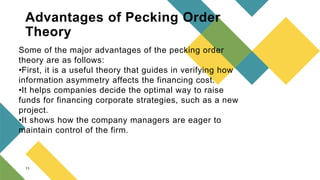 Advantages of Pecking Order Theory

Some of the major advantages of the pecking order theory are as follows:
•First, it is a useful theory that guides in verifying how information asymmetry affects the financing cost.
•It helps companies decide the optimal way to raise funds for financing corporate strategies, such as a new project.
•It shows how the company managers are eager to maintain control of the firm.

11